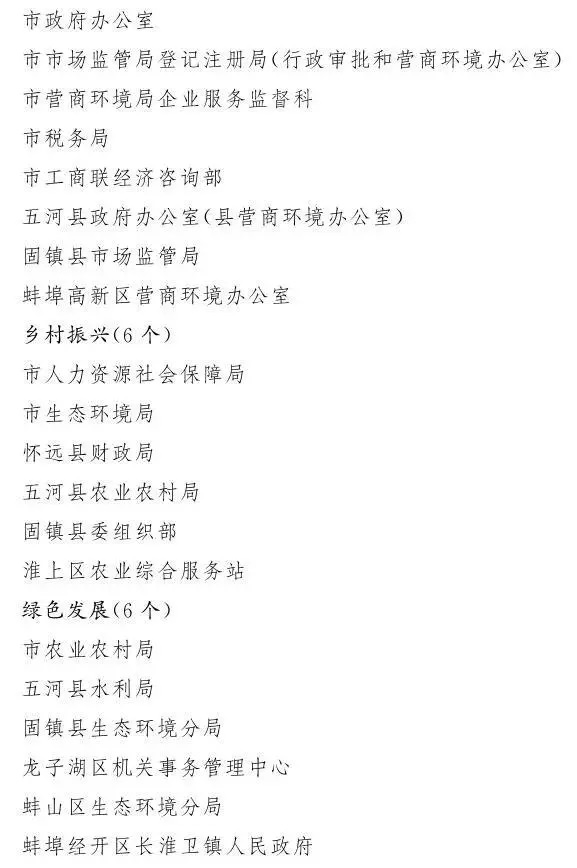 市政府办公室

市市场监管局登记注册局(行政审批和营商环境办公室)

市营商环境局企业服务监督科

市税务局

市工商联经济咨询部

五河县政府办公室(县营商环境办公室)

固镇县市场监管局

蚌埠高新区营商环境办公室

乡村振兴(6个)

市人力资源社会保障局

市生态环境局

怀远县财政局

五河县农业农村局

固镇县委组织部

淮上区农业综合服务站

绿色发展(6个)

市农业农村局

五河县水利局

固镇县生态环境分局

龙子湖区机关事务管理中心

蚌山区生态环境分局

蚌埠经开区长淮卫镇人民政府